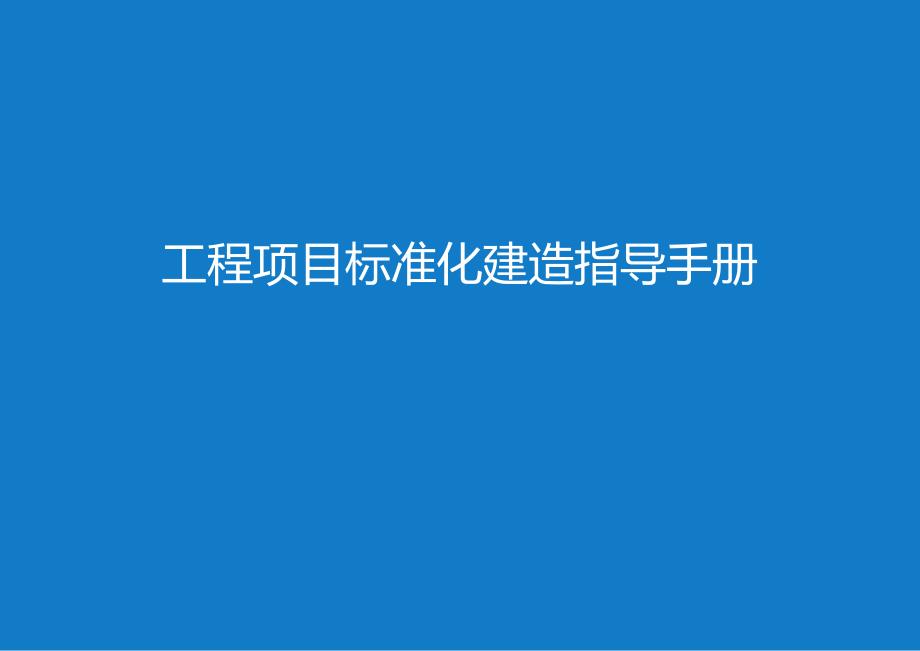 工程项目标准化建造指导手册